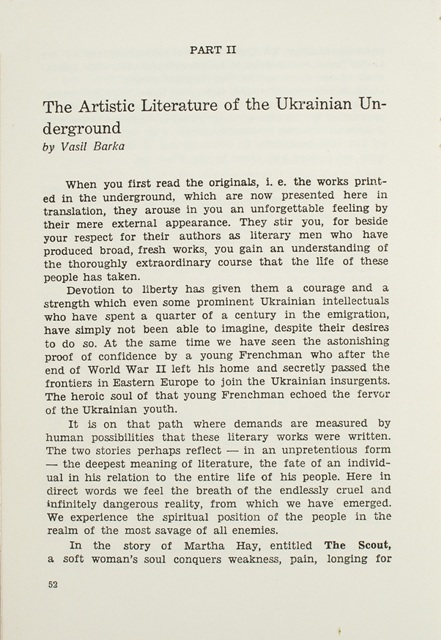 PART II

The Artistic Literature of the Ukrainian Underground
by Vasil Barka

When you first read the originals, i. e. the works printed in the underground, which are now presented here in translation, they arouse in you an unforgettable feeling by their mere external appearance. They stir you, for beside your respect for their authors as literary men who have produced broad, fresh works, you gain an understanding of the thoroughly extraordinary course that the life of these people has taken.

Devotion to liberty has given them a courage and a strength which even some prominent Ukrainian intellectuals who have spent a quarter of a century in the emigration, have simply not been able to imagine, despite their desires to do so. At the same time we have seen the astonishing proof of confidence by a young Frenchman who after the end of World War II left his home and secretly passed the frontiers in Eastern Europe to join the Ukrainian insurgents. The heroic soul of that young Frenchman echoed the fervor of the Ukrainian youth.

It is on that path where demands are measured by human possibilities that these literary works were written. The two stories perhaps reflect — in an unpretentious form — the deepest meaning of literature, the fate of an individual in his relation to the entire life of his people. Here in direct words we feel the breath of the endlessly cruel and infinitely dangerous reality, from which we have emerged. We experience the spiritual position of the people in the realm of the most savage of all enemies.

In the story of Martha Hay, entitled The Scout, a soft woman's soul conquers weakness, pain, longing for

52